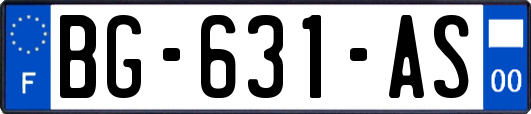 F
BG-631-AS
00